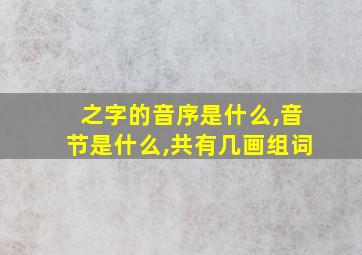 之字的音序是什么,音节是什么,共有几画组词